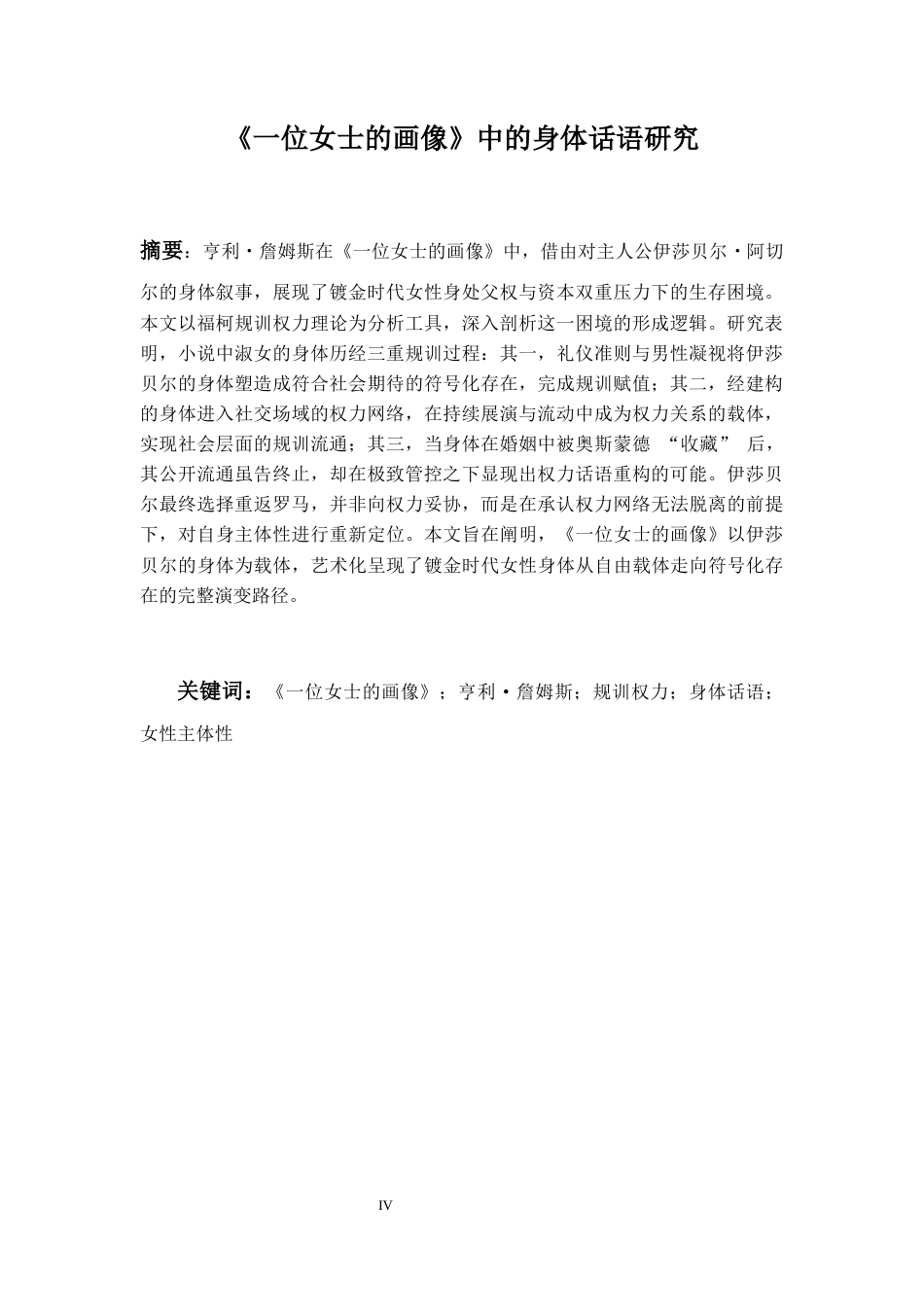 《一位女士的画像》中的身体话语研究

摘要：亨利·詹姆斯在《一位女士的画像》中，借由对主人公伊莎贝尔·阿切尔的身体叙事，展现了镀金时代女性身处父权与资本双重压力下的生存困境。本文以福柯规训权力理论为分析工具，深入剖析这一困境的形成逻辑。研究表明，小说中淑女的身体历经三重规训过程：其一，礼仪准则与男性凝视将伊莎贝尔的身体塑造成符合社会期待的符号化存在，完成规训赋值；其二，经建构的身体进入社交场域的权力网络，在持续展演与流动中成为权力关系的载体，实现社会层面的规训流通；其三，当身体在婚姻中被奥斯蒙德“收藏”后，其公开流通虽告终止，却在极致管控之下显现出权力话语重构的可能。伊莎贝尔最终选择重返罗马，并非向权力妥协，而是在承认权力网络无法脱离的前提下，对自身主体性进行重新定位。本文旨在阐明，《一位女士的画像》以伊莎贝尔的身体为载体，艺术化呈现了镀金时代女性身体从自由载体走向符号化存在的完整演变路径。

关键词：《一位女士的画像》；亨利·詹姆斯；规训权力；身体话语；女性主体性

IV